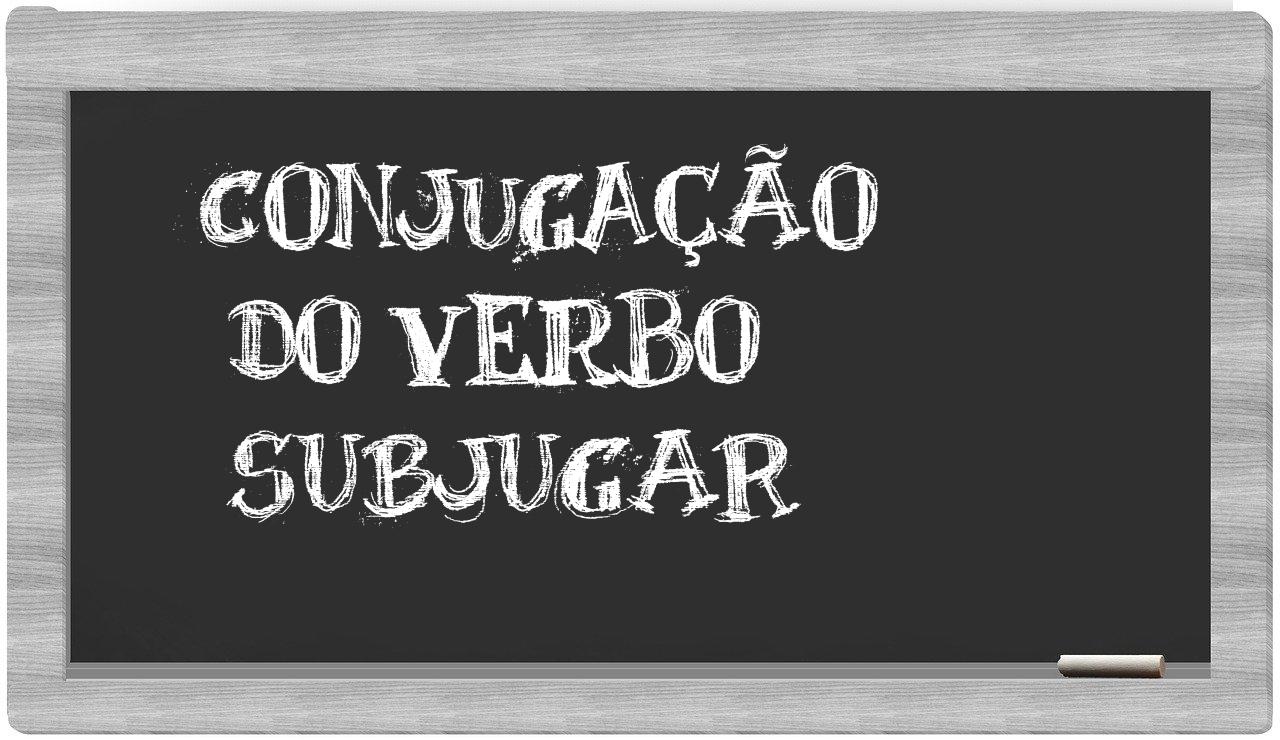 CONJUGAÇÃO
DO VERBO
SUBJUGAR